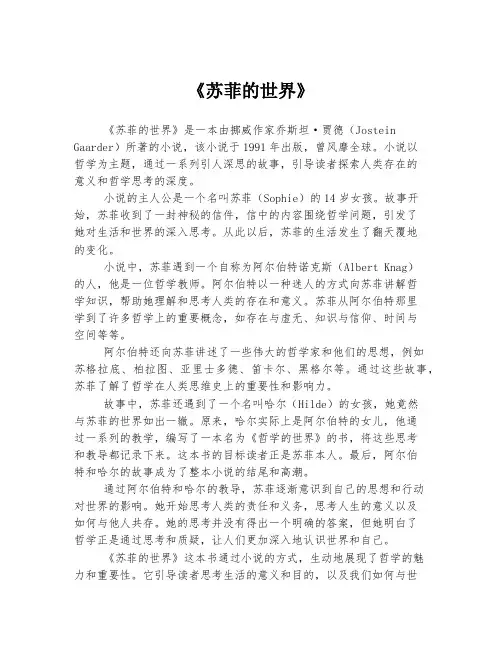 《苏菲的世界》

《苏菲的世界》是一本由挪威作家乔斯坦·贾德（Jostein Gaarder）所著的小说，该小说于1991年出版，曾风靡全球。小说以哲学为主题，通过一系列引人深思的故事，引导读者探索人类存在的意义和哲学思考的深度。

小说的主人公是一个名叫苏菲（Sophie）的14岁女孩。故事开始，苏菲收到了一封神秘的信件，信中的内容围绕哲学问题，引发了她对生活和世界的深入思考。从此以后，苏菲的生活发生了翻天覆地的变化。

小说中，苏菲遇到一个自称为阿尔伯特诺克斯（Albert Knag）的人，他是一位哲学教师。阿尔伯特以一种迷人的方式向苏菲讲解哲学知识，帮助她理解和思考人类的存在和意义。苏菲从阿尔伯特那里学到了许多哲学上的重要概念，如存在与虚无、知识与信仰、时间与空间等等。

阿尔伯特还向苏菲讲述了一些伟大的哲学家和他们的思想，例如苏格拉底、柏拉图、亚里士多德、笛卡尔、黑格尔等。通过这些故事，苏菲了解了哲学在人类思维史上的重要性和影响力。

故事中，苏菲还遇到了一个名叫哈尔（Hilde）的女孩，她竟然与苏菲的世界如出一辙。原来，哈尔实际上是阿尔伯特的女儿，他通过一系列的教学，编写了一本名为《哲学的世界》的书，将这些思考和教导都记录下来。这本书的目标读者正是苏菲本人。最后，阿尔伯特和哈尔的故事成为了整本小说的结尾和高潮。

通过阿尔伯特和哈尔的教导，苏菲逐渐意识到自己的思想和行动对世界的影响。她开始思考人类的责任和义务，思考人生的意义以及如何与他人共存。她的思考并没有得出一个明确的答案，但她明白了哲学正是通过思考和质疑，让人们更加深入地认识世界和自己。

《苏菲的世界》这本书通过小说的方式，生动地展现了哲学的魅力和重要性。它引导读者思考生活的意义和目的，以及我们如何与世